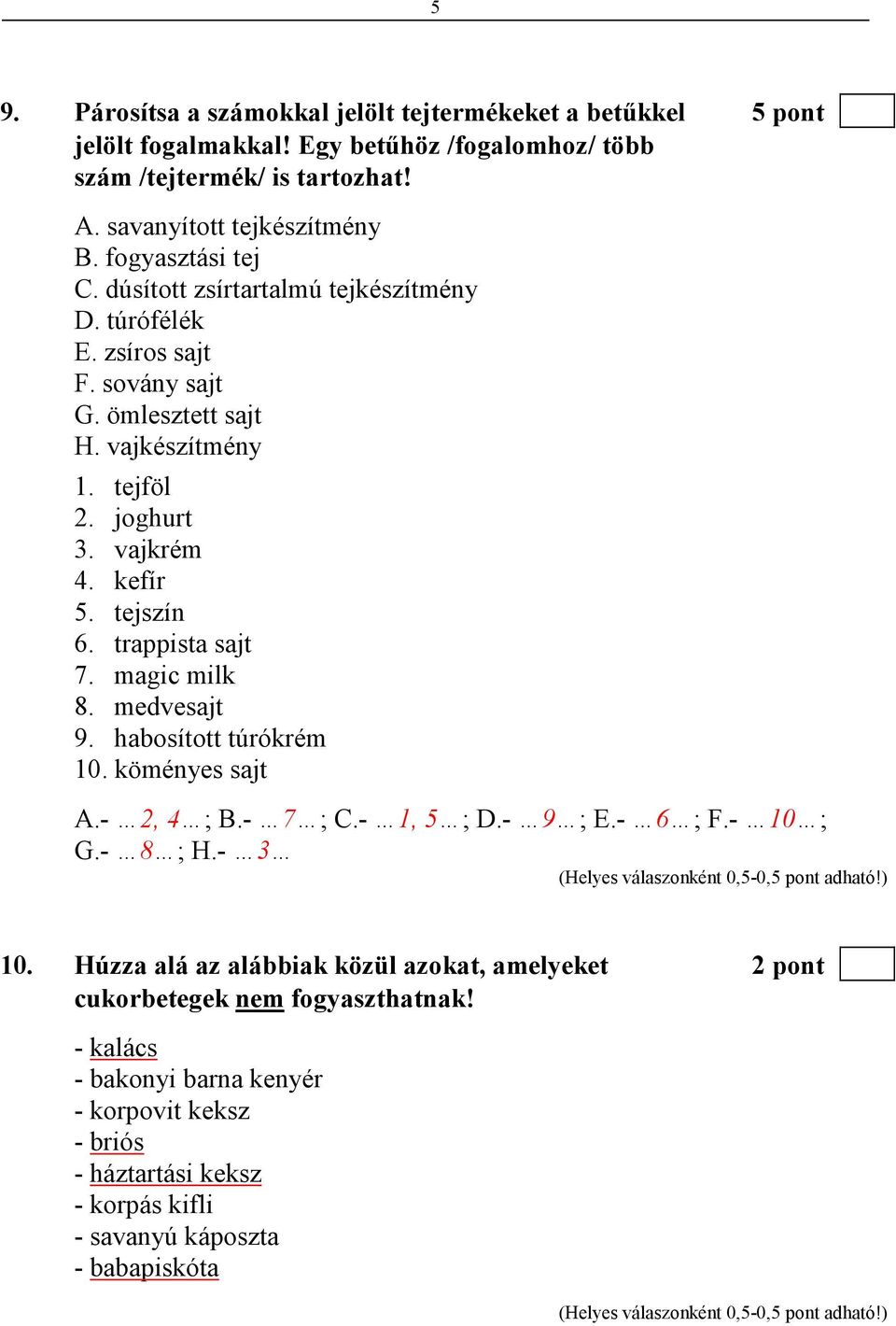 5

9. Párosítsa a számokkal jelölt tejtermékeket a betűkkel jelölt fogalmakkal! Egy betűhöz /fogalomhoz/ több szám /tejtermék/ is tartozhat! 5 pont

A. savanyított tejkészítmény
B. fogyasztási tej
C. dúsított zsírtartalmú tejkészítmény
D. túrófélék
E. zsíros sajt
F. sovány sajt
G. ömlesztett sajt
H. vajkészítmény

1. tejföl
2. joghurt
3. vajkrém
4. kefír
5. tejszín
6. trappista sajt
7. magic milk
8. medvesajt
9. habosított túrókrém
10. köményes sajt

A.- …2, 4… ; B.- …7… ; C.- …1, 5… ; D.- …9… ; E.- …6… ; F.- …10… ; G.- …8… ; H.- …3…

(Helyes válaszonként 0,5-0,5 pont adható!)

10. Húzza alá az alábbiak közül azokat, amelyeket cukorbetegek nem fogyaszthatnak! 2 pont

- kalács
- bakonyi barna kenyér
- korpovit keksz
- briós
- háztartási keksz
- korpás kifli
- savanyú káposzta
- babapiskóta

(Helyes válaszonként 0,5-0,5 pont adható!)